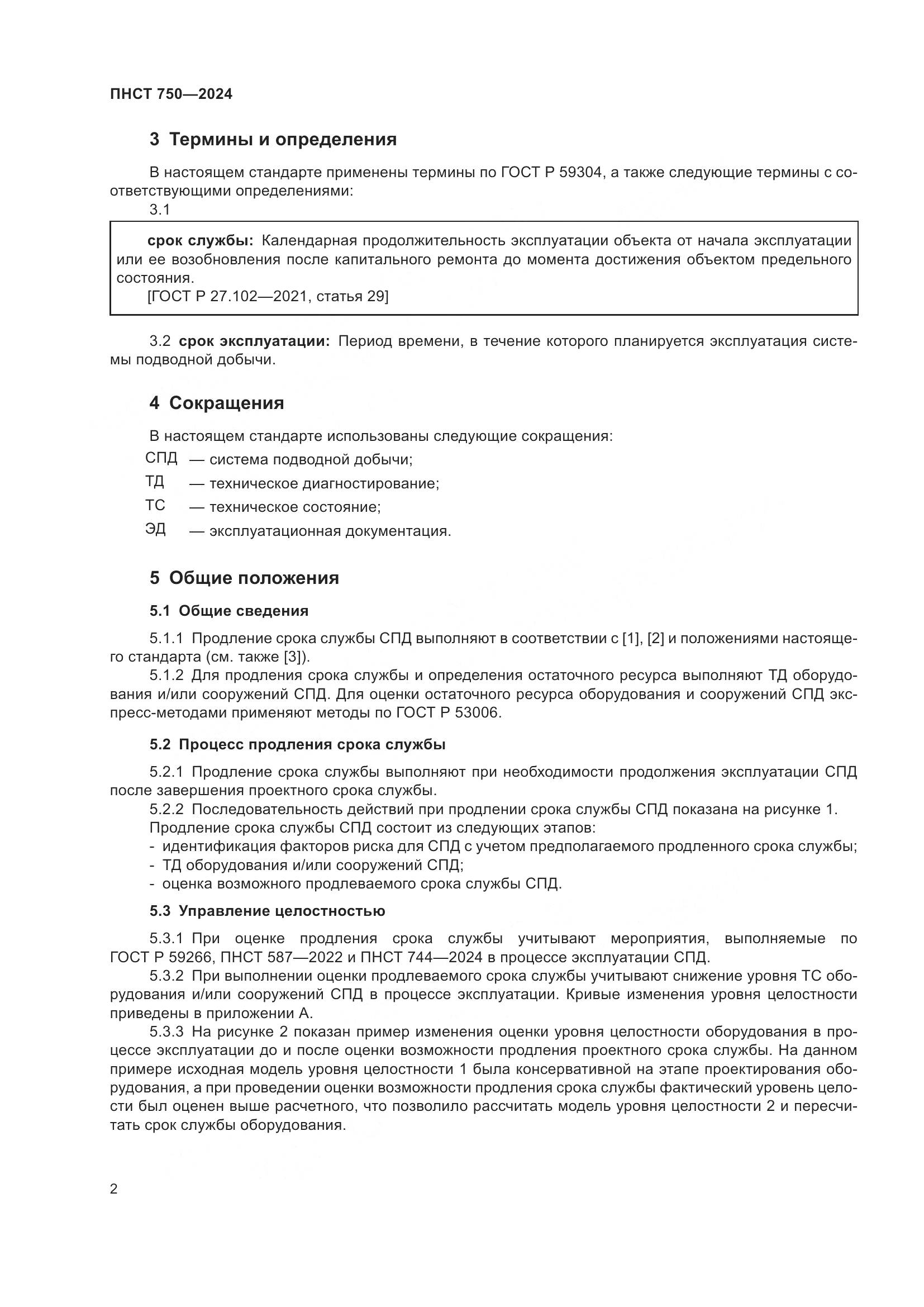 ПНСТ 750—2024

3 Термины и определения

В настоящем стандарте применены термины по ГОСТ Р 59304, а также следующие термины с соответствующими определениями:

3.1

срок службы: Календарная продолжительность эксплуатации объекта от начала эксплуатации или ее возобновления после капитального ремонта до момента достижения объектом предельного состояния.
[ГОСТ Р 27.102—2021, статья 29]

3.2 срок эксплуатации: Период времени, в течение которого планируется эксплуатация системы подводной добычи.

4 Сокращения

В настоящем стандарте использованы следующие сокращения:

СПД — система подводной добычи;

ТД — техническое диагностирование;

ТС — техническое состояние;

ЭД — эксплуатационная документация.

5 Общие положения

5.1 Общие сведения

5.1.1 Продление срока службы СПД выполняют в соответствии с [1], [2] и положениями настоящего стандарта (см. также [3]).

5.1.2 Для продления срока службы и определения остаточного ресурса выполняют ТД оборудования и/или сооружений СПД. Для оценки остаточного ресурса оборудования и сооружений СПД экспресс-методами применяют методы по ГОСТ Р 53006.

5.2 Процесс продления срока службы

5.2.1 Продление срока службы выполняют при необходимости продолжения эксплуатации СПД после завершения проектного срока службы.

5.2.2 Последовательность действий при продлении срока службы СПД показана на рисунке 1.

Продление срока службы СПД состоит из следующих этапов:

- идентификация факторов риска для СПД с учетом предполагаемого продленного срока службы;
- ТД оборудования и/или сооружений СПД;
- оценка возможного продлеваемого срока службы СПД.

5.3 Управление целостностью

5.3.1 При оценке продления срока службы учитывают мероприятия, выполняемые по ГОСТ Р 59266, ПНСТ 587—2022 и ПНСТ 744—2024 в процессе эксплуатации СПД.

5.3.2 При выполнении оценки продлеваемого срока службы учитывают снижение уровня ТС оборудования и/или сооружений СПД в процессе эксплуатации. Кривые изменения уровня целостности приведены в приложении А.

5.3.3 На рисунке 2 показан пример изменения оценки уровня целостности оборудования в процессе эксплуатации до и после оценки возможности продления проектного срока службы. На данном примере исходная модель уровня целостности 1 была консервативной на этапе проектирования оборудования, а при проведении оценки возможности продления срока службы фактический уровень целости был оценен выше расчетного, что позволило рассчитать модель уровня целостности 2 и пересчитать срок службы оборудования.

2